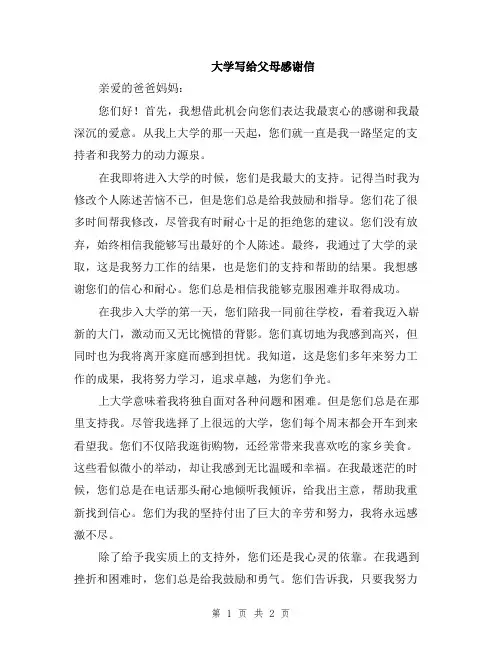 大学写给父母感谢信

亲爱的爸爸妈妈：

您们好！首先，我想借此机会向您们表达我最衷心的感谢和我最深沉的爱意。从我上大学的那一天起，您们就一直是我一路坚定的支持者和我努力的动力源泉。

在我即将进入大学的时候，您们是我最大的支持。记得当时我为修改个人陈述苦恼不已，但是您们总是给我鼓励和指导。您们花了很多时间帮我修改，尽管我有时耐心十足的拒绝您的建议。您们没有放弃，始终相信我能够写出最好的个人陈述。最终，我通过了大学的录取，这是我努力工作的结果，也是您们的支持和帮助的结果。我想感谢您们的信心和耐心。您们总是相信我能够克服困难并取得成功。

在我步入大学的第一天，您们陪我一同前往学校，看着我迈入崭新的大门，激动而又无比惋惜的背影。您们真切地为我感到高兴，但同时也为我将离开家庭而感到担忧。我知道，这是您们多年来努力工作的成果，我将努力学习，追求卓越，为您们争光。

上大学意味着我将独自面对各种问题和困难。但是您们总是在那里支持我。尽管我选择了上很远的大学，您们每个周末都会开车到来看望我。您们不仅陪我逛街购物，还经常带来我喜欢吃的家乡美食。这些看似微小的举动，却让我感到无比温暖和幸福。在我最迷茫的时候，您们总是在电话那头耐心地倾听我倾诉，给我出主意，帮助我重新找到信心。您们为我的坚持付出了巨大的辛劳和努力，我将永远感激不尽。

除了给予我实质上的支持外，您们还是我心灵的依靠。在我遇到挫折和困难时，您们总是给我鼓励和勇气。您们告诉我，只要我努力

第 1 页 共 2 页